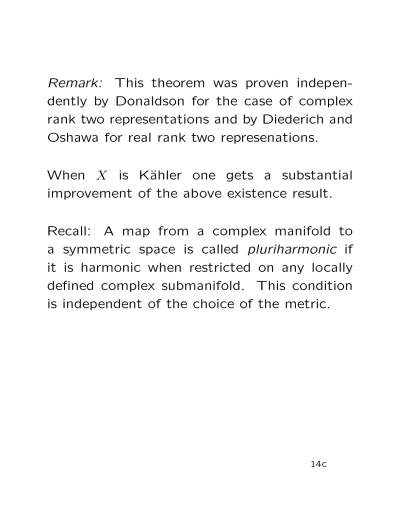 Remark: This theorem was proven independently by Donaldson for the case of complex rank two representations and by Diederich and Oshawa for real rank two represenations.

When $X$ is Kähler one gets a substantial improvement of the above existence result.

Recall: A map from a complex manifold to a symmetric space is called pluriharmonic if it is harmonic when restricted on any locally defined complex submanifold. This condition is independent of the choice of the metric.

14c